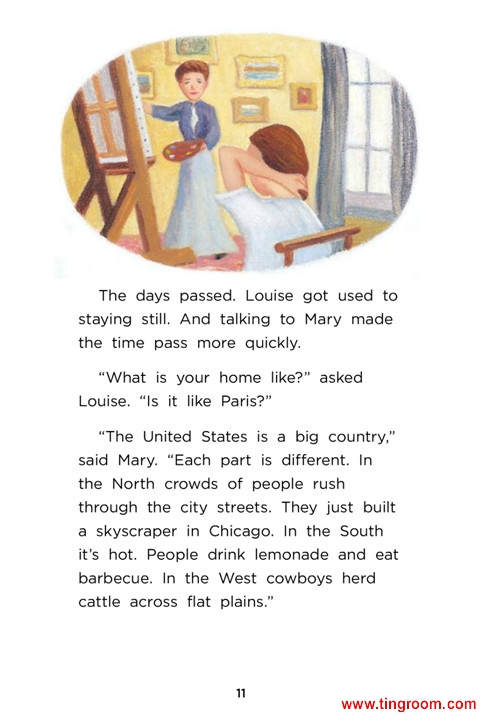 The days passed. Louise got used to staying still. And talking to Mary made the time pass more quickly.

“What is your home like?” asked Louise. “Is it like Paris?”

“The United States is a big country,” said Mary. “Each part is different. In the North crowds of people rush through the city streets. They just built a skyscraper in Chicago. In the South it’s hot. People drink lemonade and eat barbecue. In the West cowboys herd cattle across flat plains.”

11

www.tingroom.com